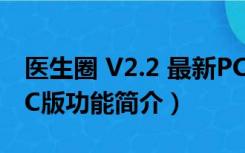 医生圈 V2.2 最新PC
C版功能简介）